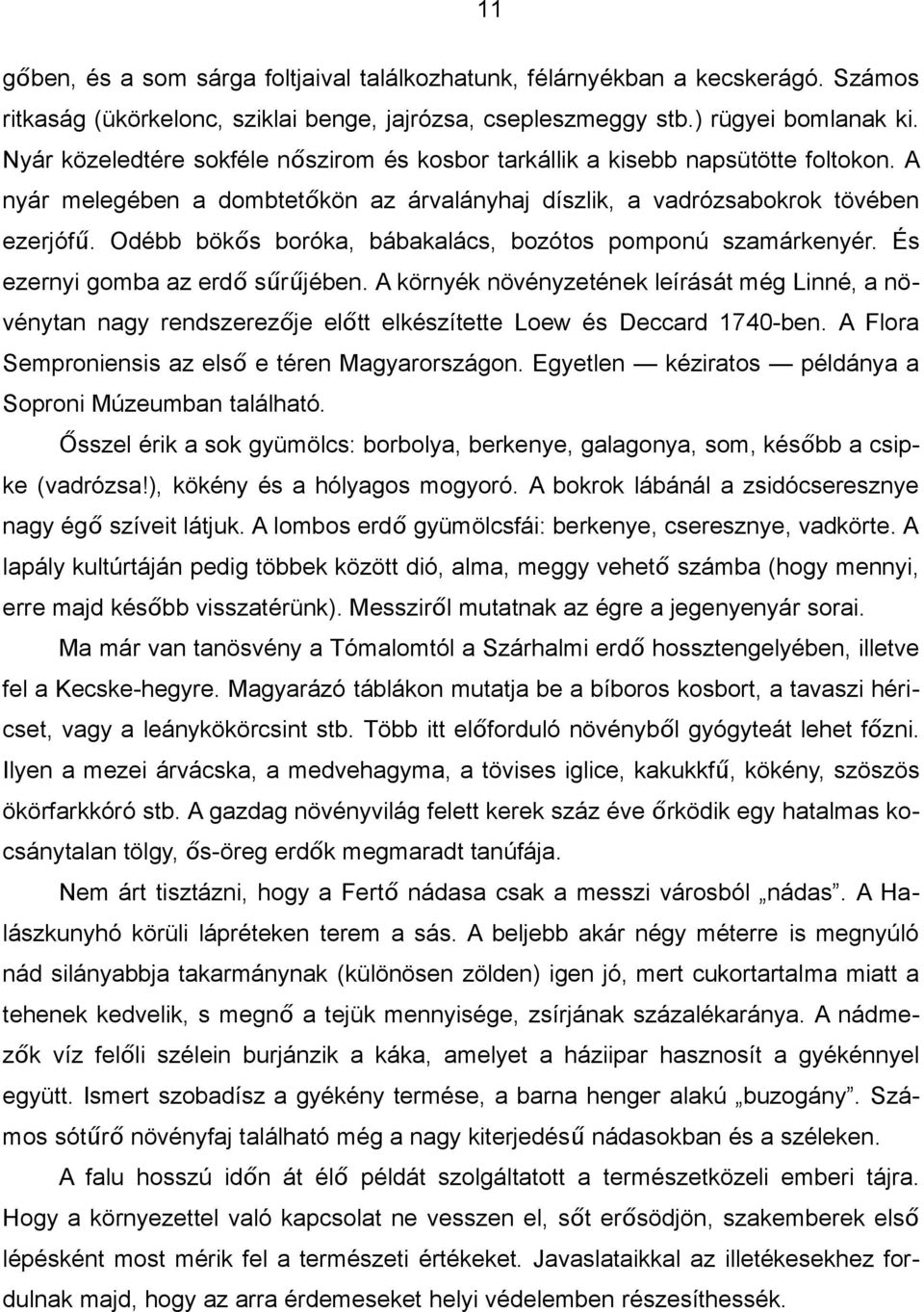 11

gőben, és a som sárga foltjaival találkozhatunk, félárnyékban a kecskerágó. Számos ritkaság (ükörkelonc, sziklai benge, jajrózsa, csepleszmeggy stb.) rügyei bomlanak ki. Nyár közeledtére sokféle nőszirom és kosbor tarkállik a kisebb napsütötte foltokon. A nyár melegében a dombtetőkön az árvalányhaj díszlik, a vadrózsabokrok tövében ezerjófű. Odébb bökős boróka, bábakalács, bozótos pomponú szamárkenyér. És ezernyi gomba az erdő sűrűjében. A környék növényzetének leírását még Linné, a növénytan nagy rendszerezője előtt elkészítette Loew és Deccard 1740-ben. A Flora Semproniensis az első e téren Magyarországon. Egyetlen — kéziratos — példánya a Soproni Múzeumban található.

Ősszel érik a sok gyümölcs: borbolya, berkenye, galagonya, som, később a csipke (vadrózsa!), kökény és a hólyagos mogyoró. A bokrok lábánál a zsidócseresznye nagy égő szíveit látjuk. A lombos erdő gyümölcsfái: berkenye, cseresznye, vadkörte. A lapály kultúrtáján pedig többek között dió, alma, meggy vehető számba (hogy mennyi, erre majd később visszatérünk). Messziről mutatnak az égre a jegenyenyár sorai.

Ma már van tanösvény a Tómalomtól a Szárhalmi erdő hossztengelyében, illetve fel a Kecske-hegyre. Magyarázó táblákon mutatja be a bíboros kosbort, a tavaszi héricset, vagy a leánykökörcsint stb. Több itt előforduló növényből gyógyteát lehet főzni. Ilyen a mezei árvácska, a medvehagyma, a tövises iglice, kakukkfű, kökény, szöszös ökörfarkkóró stb. A gazdag növényvilág felett kerek száz éve őrködik egy hatalmas kocsánytalan tölgy, ős-öreg erdők megmaradt tanúfája.

Nem árt tisztázni, hogy a Fertő nádasa csak a messzi városból „nádas”. A Halászkunyhó körüli lápréteken terem a sás. A beljebb akár négy méterre is megnyúló nád silányabbja takarmánynak (különösen zölden) igen jó, mert cukortartalma miatt a tehenek kedvelik, s megnő a tejük mennyisége, zsírjának százalékaránya. A nádmezők víz felőli szélein burjánzik a káka, amelyet a háziipar hasznosít a gyékénnyel együtt. Ismert szobadísz a gyékény termése, a barna henger alakú „buzogány”. Számos sótűrő növényfaj található még a nagy kiterjedésű nádasokban és a széleken.

A falu hosszú időn át élő példát szolgáltatott a természetközeli emberi tájra. Hogy a környezettel való kapcsolat ne vesszen el, sőt erősödjön, szakemberek első lépésként most mérik fel a természeti értékeket. Javaslataikkal az illetékesekhez fordulnak majd, hogy az arra érdemeseket helyi védelemben részesíthessék.